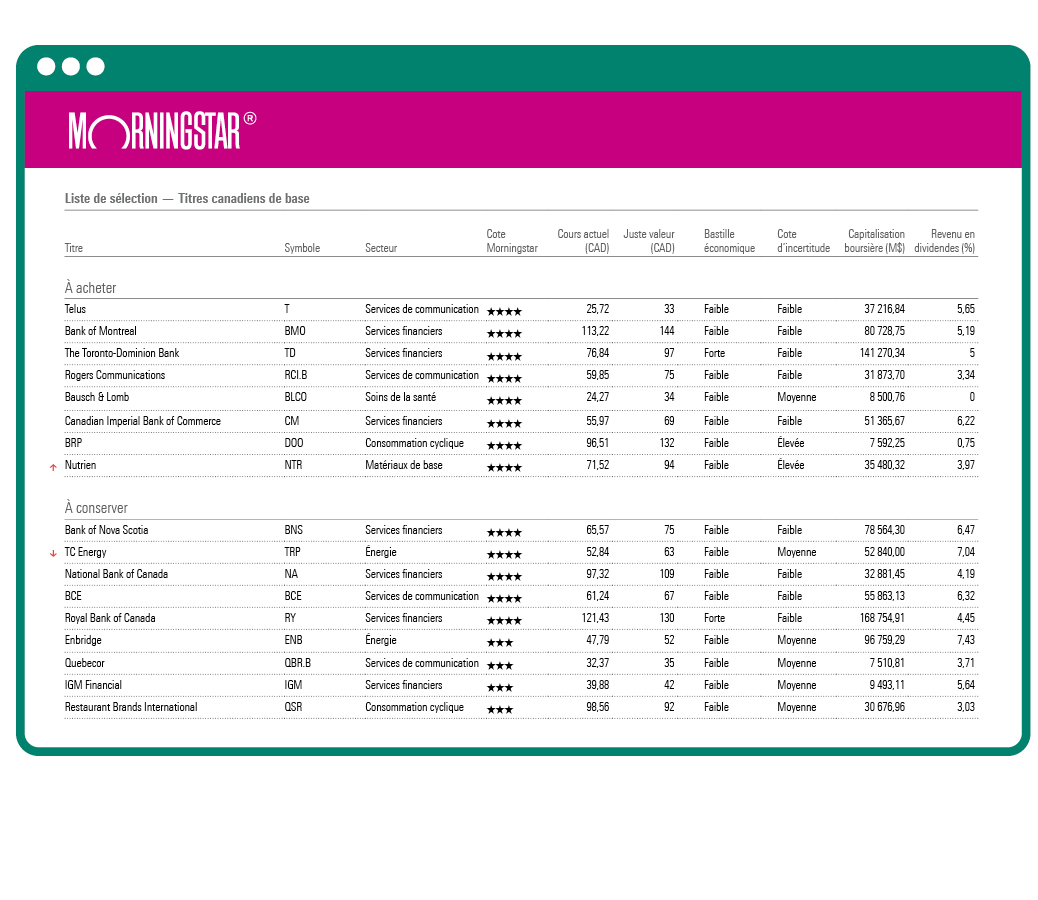 MORNINGSTAR®

Liste de sélection — Titres canadiens de base

| Titre | Symbole | Secteur | Cote Morningstar | Cours actuel (CAD) | Juste valeur (CAD) | Bastille économique | Cote d'incertitude | Capitalisation boursière (M$) | Revenu en dividendes (%) |
|---|---|---|---|---|---|---|---|---|---|
| À acheter | | | | | | | | | |
| Telus | T | Services de communication | ★★★★ | 25,72 | 33 | Faible | Faible | 37 216,84 | 5,65 |
| Bank of Montreal | BMO | Services financiers | ★★★★ | 113,22 | 144 | Faible | Faible | 80 728,75 | 5,19 |
| The Toronto-Dominion Bank | TD | Services financiers | ★★★★ | 76,84 | 97 | Forte | Faible | 141 270,34 | 5 |
| Rogers Communications | RCI.B | Services de communication | ★★★★ | 59,85 | 75 | Faible | Faible | 31 873,70 | 3,34 |
| Bausch & Lomb | BLCO | Soins de la santé | ★★★★ | 24,27 | 34 | Faible | Moyenne | 8 500,76 | 0 |
| Canadian Imperial Bank of Commerce | CM | Services financiers | ★★★★ | 55,97 | 69 | Faible | Faible | 51 365,67 | 6,22 |
| BRP | DOO | Consommation cyclique | ★★★★ | 96,51 | 132 | Faible | Élevée | 7 592,25 | 0,75 |
| ↑ Nutrien | NTR | Matériaux de base | ★★★★ | 71,52 | 94 | Faible | Élevée | 35 480,32 | 3,97 |
| À conserver | | | | | | | | | |
| Bank of Nova Scotia | BNS | Services financiers | ★★★★ | 65,57 | 75 | Faible | Faible | 78 564,30 | 6,47 |
| ↓ TC Energy | TRP | Énergie | ★★★★ | 52,84 | 63 | Faible | Moyenne | 52 840,00 | 7,04 |
| National Bank of Canada | NA | Services financiers | ★★★★ | 97,32 | 109 | Faible | Faible | 32 881,45 | 4,19 |
| BCE | BCE | Services de communication | ★★★★ | 61,24 | 67 | Faible | Faible | 55 863,13 | 6,32 |
| Royal Bank of Canada | RY | Services financiers | ★★★★ | 121,43 | 130 | Forte | Faible | 168 754,91 | 4,45 |
| Enbridge | ENB | Énergie | ★★★ | 47,79 | 52 | Faible | Moyenne | 96 759,29 | 7,43 |
| Quebecor | QBR.B | Services de communication | ★★★ | 32,37 | 35 | Faible | Moyenne | 7 510,81 | 3,71 |
| IGM Financial | IGM | Services financiers | ★★★ | 39,88 | 42 | Faible | Moyenne | 9 493,11 | 5,64 |
| Restaurant Brands International | QSR | Consommation cyclique | ★★★ | 98,56 | 92 | Faible | Moyenne | 30 676,96 | 3,03 |